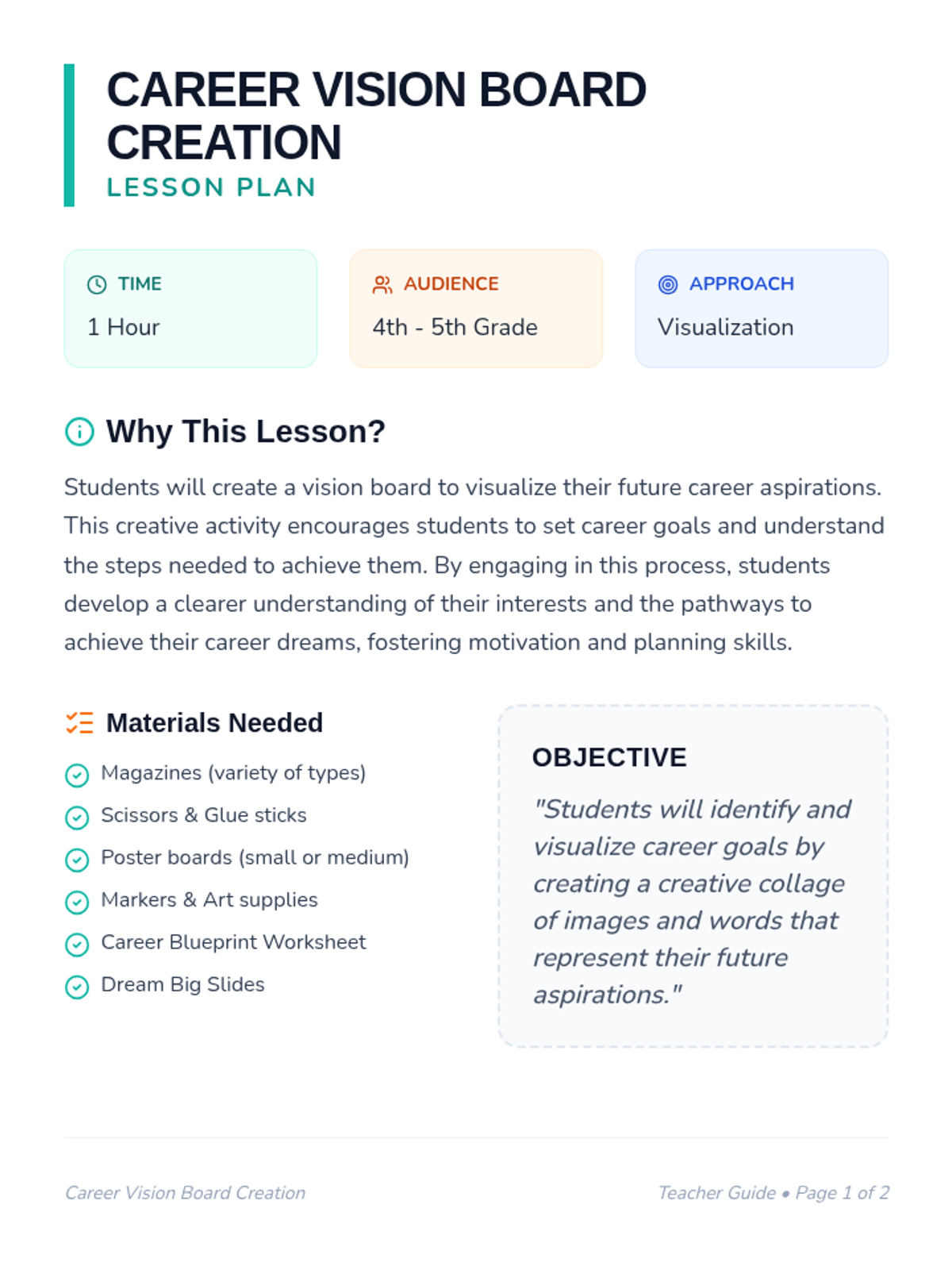 CAREER VISION BOARD CREATION
LESSON PLAN

TIME
1 Hour

AUDIENCE
4th - 5th Grade

APPROACH
Visualization

Why This Lesson?

Students will create a vision board to visualize their future career aspirations. This creative activity encourages students to set career goals and understand the steps needed to achieve them. By engaging in this process, students develop a clearer understanding of their interests and the pathways to achieve their career dreams, fostering motivation and planning skills.

Materials Needed

Magazines (variety of types)
Scissors & Glue sticks
Poster boards (small or medium)
Markers & Art supplies
Career Blueprint Worksheet
Dream Big Slides

OBJECTIVE

"Students will identify and visualize career goals by creating a creative collage of images and words that represent their future aspirations."

Career Vision Board Creation

Teacher Guide • Page 1 of 2